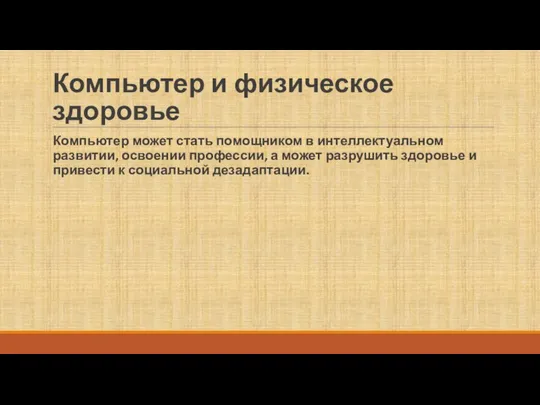 Компьютер и физическое здоровье

Компьютер может стать помощником в интеллектуальном развитии, освоении профессии, а может разрушить здоровье и привести к социальной дезадаптации.